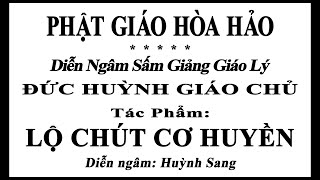 PHẬT GIÁO HÒA HẢO

* * * * *

Diễn Ngâm Sấm Giảng Giáo Lý

ĐỨC HUỲNH GIÁO CHỦ

Tác Phẩm:

LỘ CHÚT CƠ HUYỀN

Diễn ngâm: Huỳnh Sang